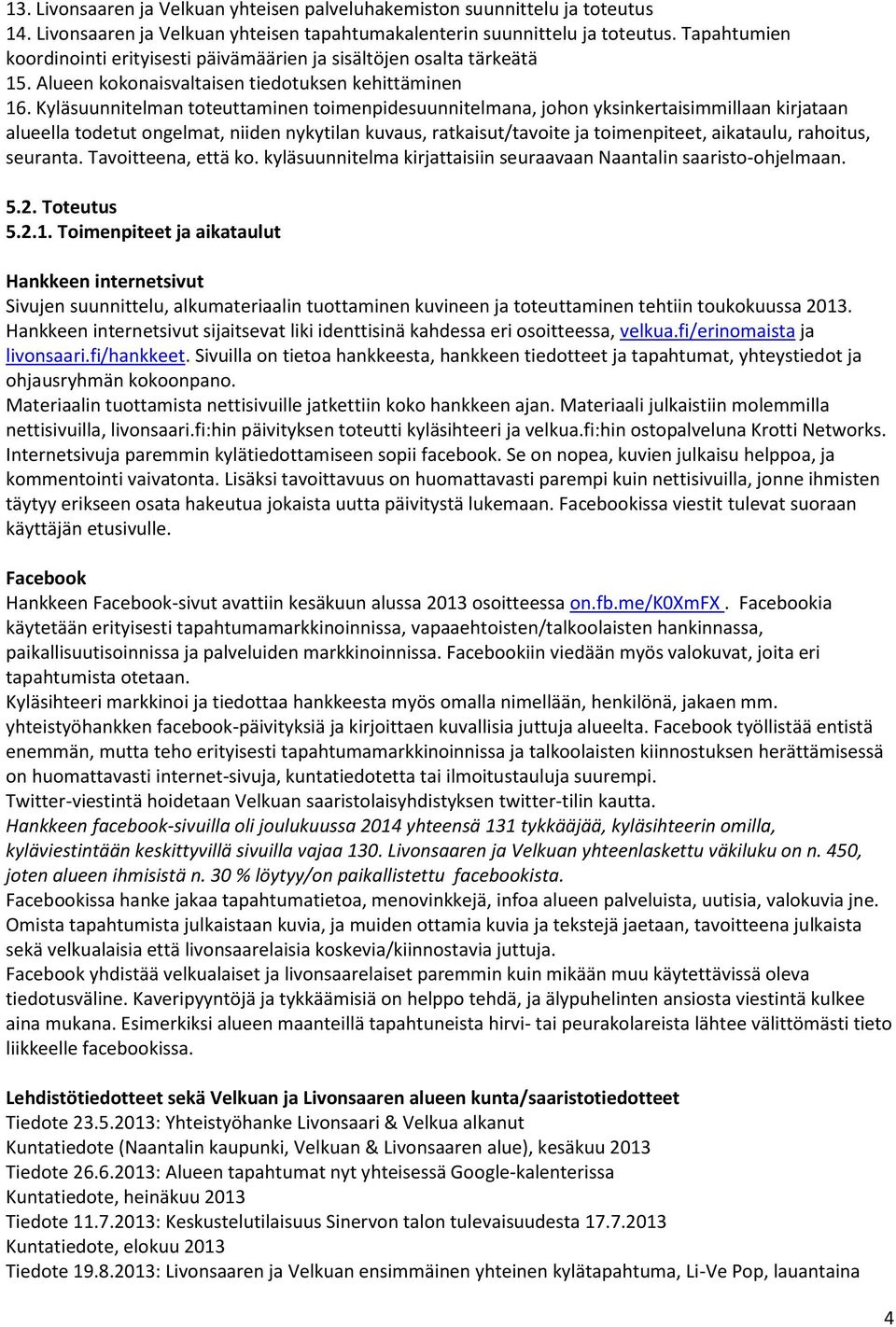 13. Livonsaaren ja Velkuan yhteisen palveluhakemiston suunnittelu ja toteutus
14. Livonsaaren ja Velkuan yhteisen tapahtumakalenterin suunnittelu ja toteutus. Tapahtumien koordinointi erityisesti päivämäärien ja sisältöjen osalta tärkeätä
15. Alueen kokonaisvaltaisen tiedotuksen kehittäminen
16. Kyläsuunnitelman toteuttaminen toimenpidesuunnitelmana, johon yksinkertaisimmillaan kirjataan alueella todetut ongelmat, niiden nykytilan kuvaus, ratkaisut/tavoite ja toimenpiteet, aikataulu, rahoitus, seuranta. Tavoitteena, että ko. kyläsuunnitelma kirjattaisiin seuraavaan Naantalin saaristo-ohjelmaan.

5.2. Toteutus
5.2.1. Toimenpiteet ja aikataulut

Hankkeen internetsivut
Sivujen suunnittelu, alkumateriaalin tuottaminen kuvineen ja toteuttaminen tehtiin toukokuussa 2013. Hankkeen internetsivut sijaitsevat liki identtisinä kahdessa eri osoitteessa, velkua.fi/erinomaista ja livonsaari.fi/hankkeet. Sivuilla on tietoa hankkeesta, hankkeen tiedotteet ja tapahtumat, yhteystiedot ja ohjausryhmän kokoonpano.
Materiaalin tuottamista nettisivuille jatkettiin koko hankkeen ajan. Materiaali julkaistiin molemmilla nettisivuilla, livonsaari.fi:hin päivityksen toteutti kyläsihteeri ja velkua.fi:hin ostopalveluna Krotti Networks.
Internetsivuja paremmin kylätiedottamiseen sopii facebook. Se on nopea, kuvien julkaisu helppoa, ja kommentointi vaivatonta. Lisäksi tavoittavuus on huomattavasti parempi kuin nettisivuilla, jonne ihmisten täytyy erikseen osata hakeutua jokaista uutta päivitystä lukemaan. Facebookissa viestit tulevat suoraan käyttäjän etusivulle.

Facebook
Hankkeen Facebook-sivut avattiin kesäkuun alussa 2013 osoitteessa on.fb.me/K0XmFX . Facebookia käytetään erityisesti tapahtumamarkkinoinnissa, vapaaehtoisten/talkoolaisten hankinnassa, paikallisuutisoinnissa ja palveluiden markkinoinnissa. Facebookiin viedään myös valokuvat, joita eri tapahtumista otetaan.
Kyläsihteeri markkinoi ja tiedottaa hankkeesta myös omalla nimellään, henkilönä, jakaen mm. yhteistyöhankken facebook-päivityksiä ja kirjoittaen kuvallisia juttuja alueelta. Facebook työllistää entistä enemmän, mutta teho erityisesti tapahtumamarkkinoinnissa ja talkoolaisten kiinnostuksen herättämisessä on huomattavasti internet-sivuja, kuntatiedotetta tai ilmoitustauluja suurempi.
Twitter-viestintä hoidetaan Velkuan saaristolaisyhdistyksen twitter-tilin kautta.
Hankkeen facebook-sivuilla oli joulukuussa 2014 yhteensä 131 tykkääjää, kyläsihteerin omilla, kyläviestintään keskittyvillä sivuilla vajaa 130. Livonsaaren ja Velkuan yhteenlaskettu väkiluku on n. 450, joten alueen ihmisistä n. 30 % löytyy/on paikallistettu facebookista.
Facebookissa hanke jakaa tapahtumatietoa, menovinkkejä, infoa alueen palveluista, uutisia, valokuvia jne. Omista tapahtumista julkaistaan kuvia, ja muiden ottamia kuvia ja tekstejä jaetaan, tavoitteena julkaista sekä velkualaisia että livonsaarelaisia koskevia/kiinnostavia juttuja.
Facebook yhdistää velkualaiset ja livonsaarelaiset paremmin kuin mikään muu käytettävissä oleva tiedotusväline. Kaveripyyntöjä ja tykkäämisiä on helppo tehdä, ja älypuhelinten ansiosta viestintä kulkee aina mukana. Esimerkiksi alueen maanteillä tapahtuneista hirvi- tai peurakolareista lähtee välittömästi tieto liikkeelle facebookissa.

Lehdistötiedotteet sekä Velkuan ja Livonsaaren alueen kunta/saaristotiedotteet
Tiedote 23.5.2013: Yhteistyöhanke Livonsaari & Velkua alkanut
Kuntatiedote (Naantalin kaupunki, Velkuan & Livonsaaren alue), kesäkuu 2013
Tiedote 26.6.2013: Alueen tapahtumat nyt yhteisessä Google-kalenterissa
Kuntatiedote, heinäkuu 2013
Tiedote 11.7.2013: Keskustelutilaisuus Sinervon talon tulevaisuudesta 17.7.2013
Kuntatiedote, elokuu 2013
Tiedote 19.8.2013: Livonsaaren ja Velkuan ensimmäinen yhteinen kylätapahtuma, Li-Ve Pop, lauantaina

4